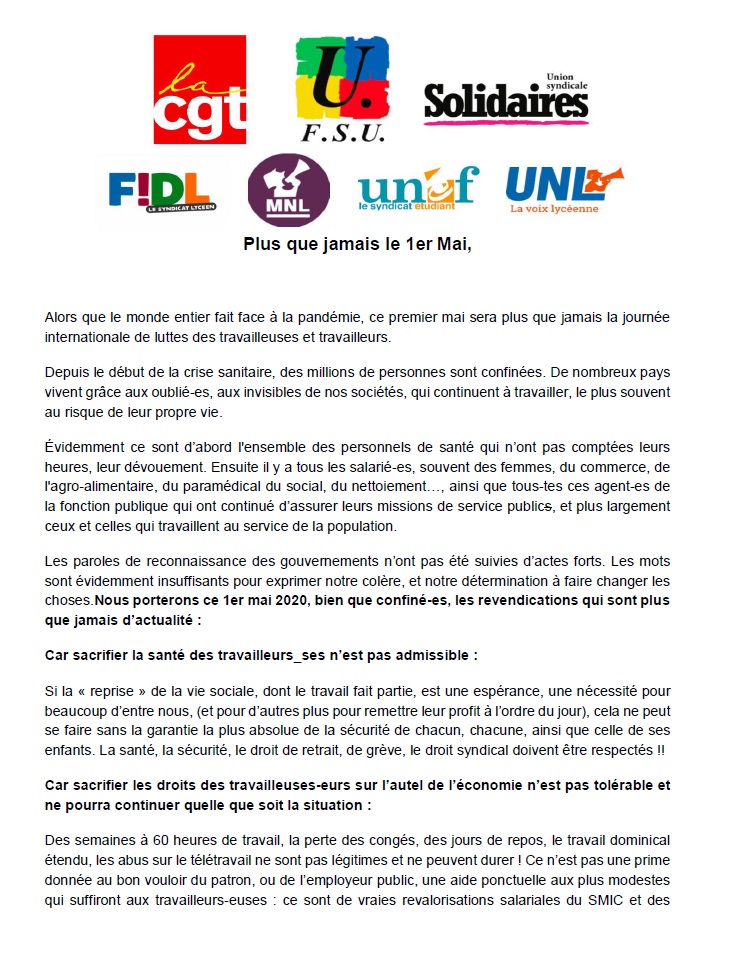 la cgt

U. F.S.U.

Union syndicale Solidaires

F!DL LE SYNDICAT LYCEEN

MNL

unef le syndicat étudiant

UNL La voix lycéenne

Plus que jamais le 1er Mai,

Alors que le monde entier fait face à la pandémie, ce premier mai sera plus que jamais la journée internationale de luttes des travailleuses et travailleurs.

Depuis le début de la crise sanitaire, des millions de personnes sont confinées. De nombreux pays vivent grâce aux oublié-es, aux invisibles de nos sociétés, qui continuent à travailler, le plus souvent au risque de leur propre vie.

Évidemment ce sont d'abord l'ensemble des personnels de santé qui n'ont pas comptées leurs heures, leur dévouement. Ensuite il y a tous les salarié-es, souvent des femmes, du commerce, de l'agro-alimentaire, du paramédical du social, du nettoiement…, ainsi que tous-tes ces agent-es de la fonction publique qui ont continué d'assurer leurs missions de service publics, et plus largement ceux et celles qui travaillent au service de la population.

Les paroles de reconnaissance des gouvernements n'ont pas été suivies d'actes forts. Les mots sont évidemment insuffisants pour exprimer notre colère, et notre détermination à faire changer les choses.Nous porterons ce 1er mai 2020, bien que confiné-es, les revendications qui sont plus que jamais d'actualité :

Car sacrifier la santé des travailleurs_ses n'est pas admissible :

Si la « reprise » de la vie sociale, dont le travail fait partie, est une espérance, une nécessité pour beaucoup d'entre nous, (et pour d'autres plus pour remettre leur profit à l'ordre du jour), cela ne peut se faire sans la garantie la plus absolue de la sécurité de chacun, chacune, ainsi que celle de ses enfants. La santé, la sécurité, le droit de retrait, de grève, le droit syndical doivent être respectés !!

Car sacrifier les droits des travailleuses-eurs sur l'autel de l'économie n'est pas tolérable et ne pourra continuer quelle que soit la situation :

Des semaines à 60 heures de travail, la perte des congés, des jours de repos, le travail dominical étendu, les abus sur le télétravail ne sont pas légitimes et ne peuvent durer ! Ce n'est pas une prime donnée au bon vouloir du patron, ou de l'employeur public, une aide ponctuelle aux plus modestes qui suffiront aux travailleurs-euses : ce sont de vraies revalorisations salariales du SMIC et des